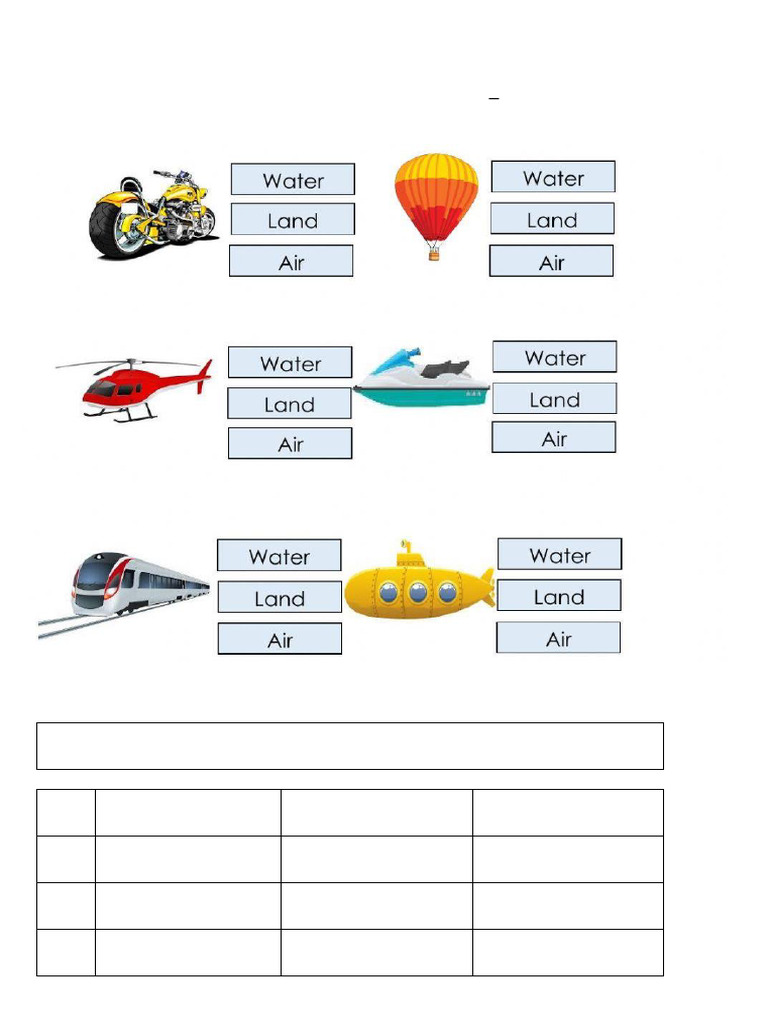 Water
Land
Air

Water
Land
Air

Water
Land
Air

Water
Land
Air

Water
Land
Air

Water
Land
Air